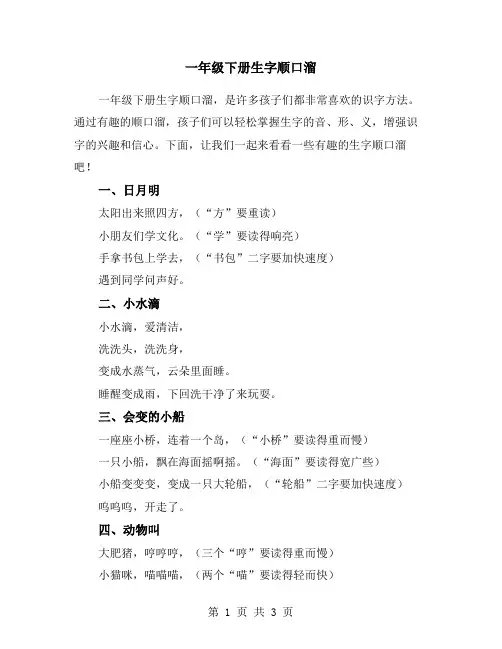 一年级下册生字顺口溜

一年级下册生字顺口溜，是许多孩子们都非常喜欢的识字方法。通过有趣的顺口溜，孩子们可以轻松掌握生字的音、形、义，增强识字的兴趣和信心。下面，让我们一起来看看一些有趣的生字顺口溜吧！

一、日月明

太阳出来照四方，（“方”要重读）

小朋友们学文化。（“学”要读得响亮）

手拿书包上学去，（“书包”二字要加快速度）

遇到同学问声好。

二、小水滴

小水滴，爱清洁，

洗洗头，洗洗身，

变成水蒸气，云朵里面睡。

睡醒变成雨，下回洗干净了来玩耍。

三、会变的小船

一座座小桥，连着一个岛，（“小桥”要读得重而慢）

一只小船，飘在海面摇啊摇。（“海面”要读得宽广些）

小船变变变，变成一只大轮船，（“轮船”二字要加快速度）

呜呜呜，开走了。

四、动物叫

大肥猪，哼哼哼，（三个“哼”要读得重而慢）

小猫咪，喵喵喵，（两个“喵”要读得轻而快）

第 1 页 共 3 页